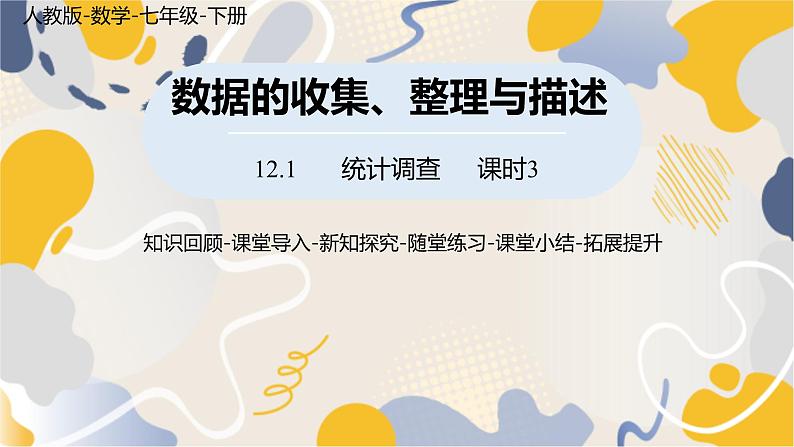 人教版-数学-七年级-下册

数据的收集、整理与描述

12.1 统计调查 课时3

知识回顾-课堂导入-新知探究-随堂练习-课堂小结-拓展提升